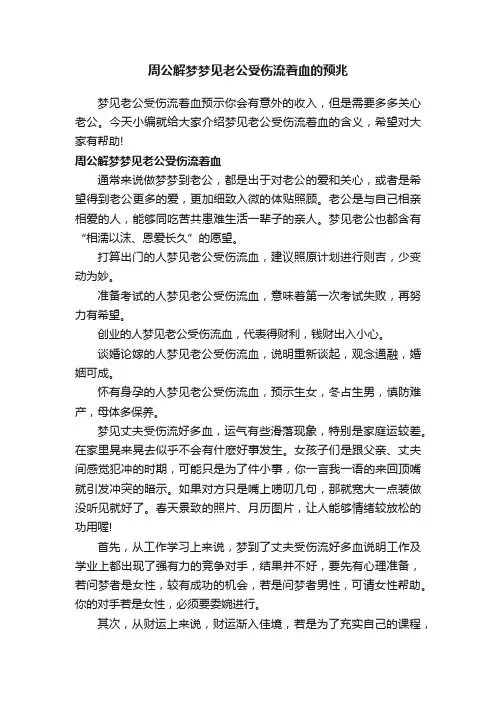 周公解梦梦见老公受伤流着血的预兆

梦见老公受伤流着血预示你会有意外的收入，但是需要多多关心老公。今天小编就给大家介绍梦见老公受伤流着血的含义，希望对大家有帮助!

周公解梦梦见老公受伤流着血

通常来说做梦梦到老公，都是出于对老公的爱和关心，或者是希望得到老公更多的爱，更加细致入微的体贴照顾。老公是与自己相亲相爱的人，能够同吃苦共患难生活一辈子的亲人。梦见老公也都含有“相濡以沫、恩爱长久”的愿望。

打算出门的人梦见老公受伤流血，建议照原计划进行则吉，少变动为妙。

准备考试的人梦见老公受伤流血，意味着第一次考试失败，再努力有希望。

创业的人梦见老公受伤流血，代表得财利，钱财出入小心。

谈婚论嫁的人梦见老公受伤流血，说明重新谈起，观念通融，婚姻可成。

怀有身孕的人梦见老公受伤流血，预示生女，冬占生男，慎防难产，母体多保养。

梦见丈夫受伤流好多血，运气有些滑落现象，特别是家庭运较差。在家里晃来晃去似乎不会有什麽好事发生。女孩子们是跟父亲、丈夫间感觉犯冲的时期，可能只是为了件小事，你一言我一语的来回顶嘴就引发冲突的暗示。如果对方只是嘴上唠叨几句，那就宽大一点装做没听见就好了。春天景致的照片、月历图片，让人能够情绪较放松的功用喔!

首先，从工作学习上来说，梦到了丈夫受伤流好多血说明工作及学业上都出现了强有力的竞争对手，结果并不好，要先有心理准备，若问梦者是女性，较有成功的机会，若是问梦者男性，可请女性帮助。你的对手若是女性，必须要委婉进行。

其次，从财运上来说，财运渐入佳境，若是为了充实自己的课程，